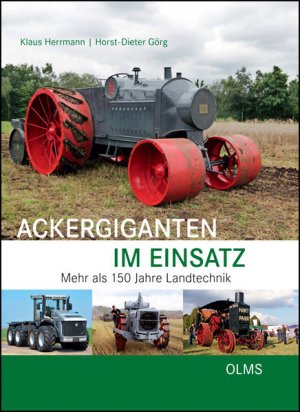 Klaus Herrmann | Horst-Dieter Görg

ACKERGIGANTEN
IM EINSATZ
Mehr als 150 Jahre Landtechnik

OLMS